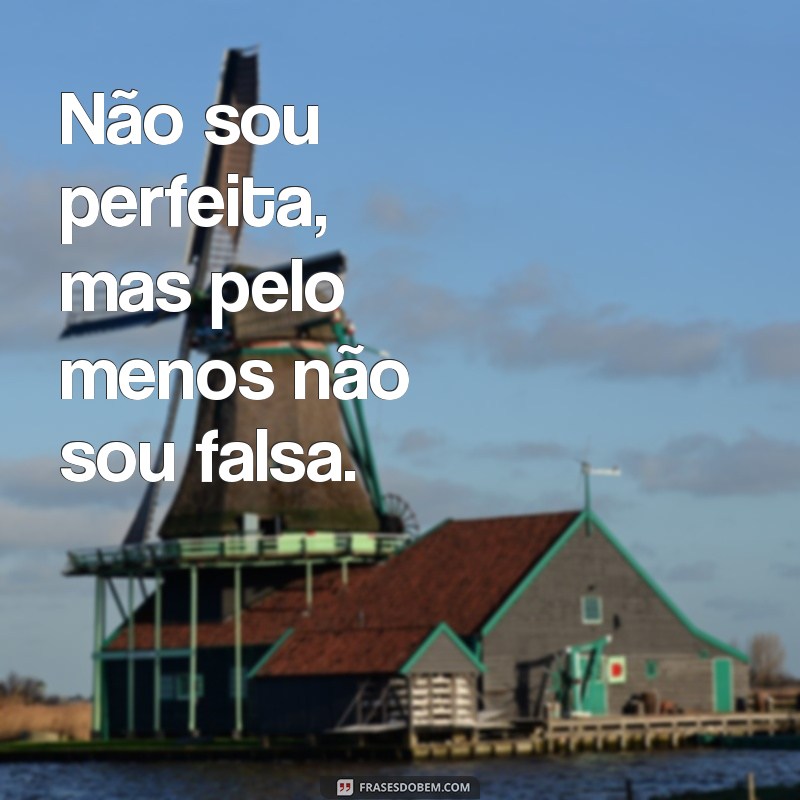 Não sou perfeita, mas pelo menos não sou falsa.

FRASESDOBEM.COM